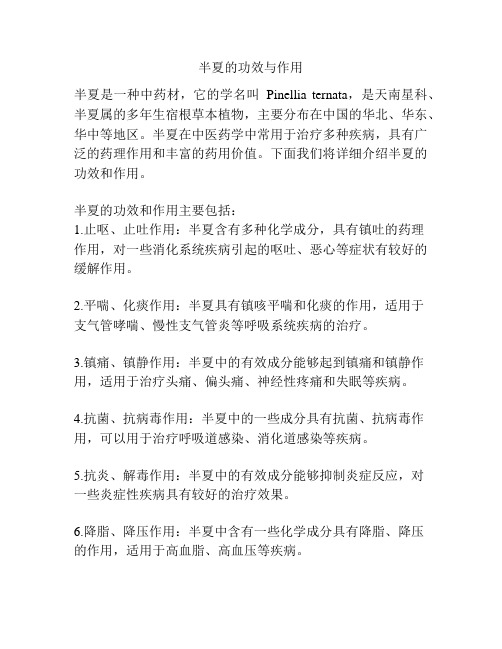 半夏的功效与作用

半夏是一种中药材，它的学名叫 Pinellia ternata，是天南星科、半夏属的多年生宿根草本植物，主要分布在中国的华北、华东、华中等地区。半夏在中医药学中常用于治疗多种疾病，具有广泛的药理作用和丰富的药用价值。下面我们将详细介绍半夏的功效和作用。

半夏的功效和作用主要包括：
1.止呕、止吐作用：半夏含有多种化学成分，具有镇吐的药理作用，对一些消化系统疾病引起的呕吐、恶心等症状有较好的缓解作用。

2.平喘、化痰作用：半夏具有镇咳平喘和化痰的作用，适用于支气管哮喘、慢性支气管炎等呼吸系统疾病的治疗。

3.镇痛、镇静作用：半夏中的有效成分能够起到镇痛和镇静作用，适用于治疗头痛、偏头痛、神经性疼痛和失眠等疾病。

4.抗菌、抗病毒作用：半夏中的一些成分具有抗菌、抗病毒作用，可以用于治疗呼吸道感染、消化道感染等疾病。

5.抗炎、解毒作用：半夏中的有效成分能够抑制炎症反应，对一些炎症性疾病具有较好的治疗效果。

6.降脂、降压作用：半夏中含有一些化学成分具有降脂、降压的作用，适用于高血脂、高血压等疾病。